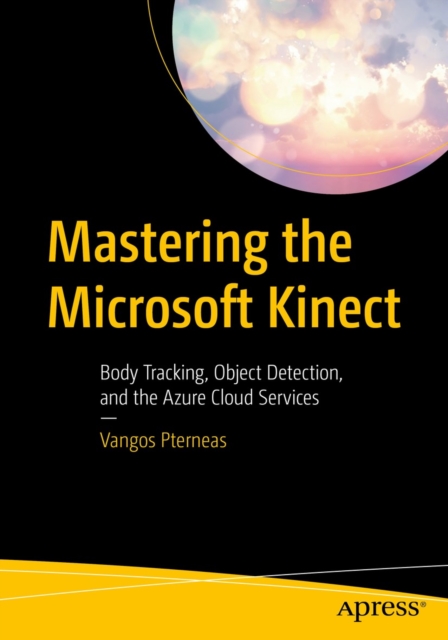 Mastering the Microsoft Kinect

Body Tracking, Object Detection, and the Azure Cloud Services

—

Vangos Pterneas

apress®